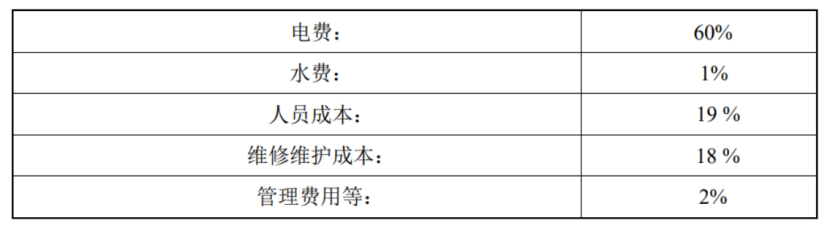 | 电费： | 60% |
|---|---|
| 水费： | 1% |
| 人员成本： | 19 % |
| 维修维护成本： | 18 % |
| 管理费用等： | 2% |